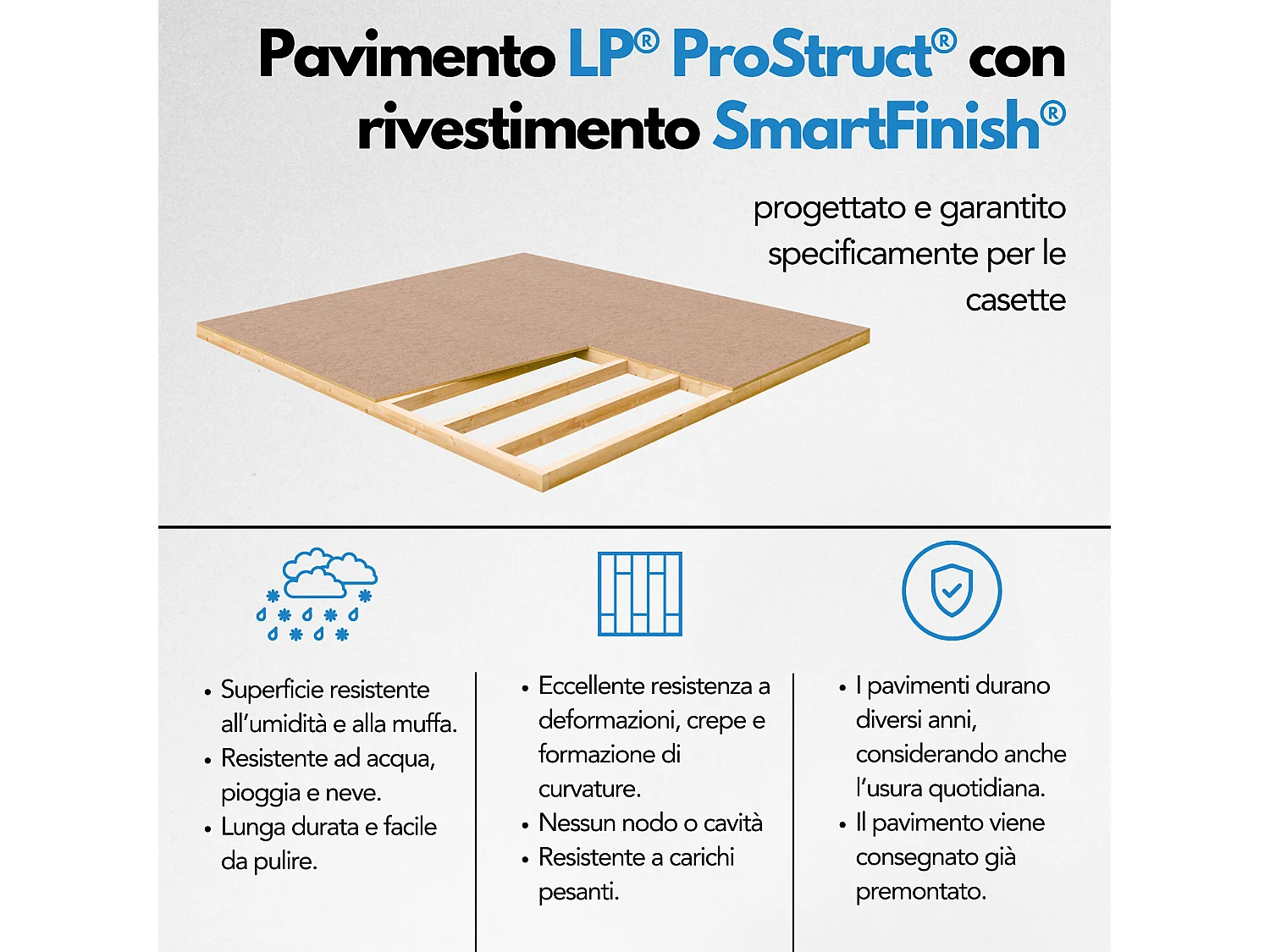 Pavimento LP® ProStruct® con rivestimento SmartFinish®

progettato e garantito specificamente per le casette

• Superficie resistente all'umidità e alla muffa.
• Resistente ad acqua, pioggia e neve.
• Lunga durata e facile da pulire.

• Eccellente resistenza a deformazioni, crepe e formazione di curvature.
• Nessun nodo o cavità
• Resistente a carichi pesanti.

• I pavimenti durano diversi anni, considerando anche l'usura quotidiana.
• Il pavimento viene consegnato già premontato.